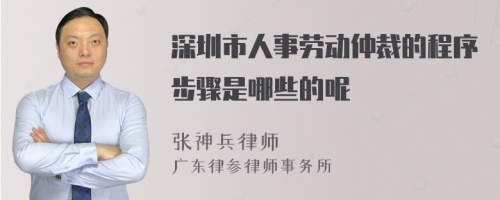 深圳市人事劳动仲裁的程序步骤是哪些的呢

张神兵律师
广东律参律师事务所